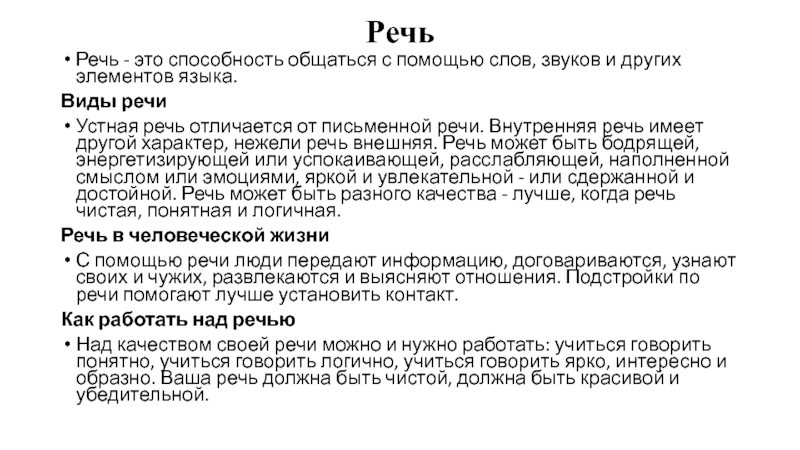 Речь

• Речь - это способность общаться с помощью слов, звуков и других элементов языка.

Виды речи

• Устная речь отличается от письменной речи. Внутренняя речь имеет другой характер, нежели речь внешняя. Речь может быть бодрящей, энергетизирующей или успокаивающей, расслабляющей, наполненной смыслом или эмоциями, яркой и увлекательной - или сдержанной и достойной. Речь может быть разного качества - лучше, когда речь чистая, понятная и логичная.

Речь в человеческой жизни

• С помощью речи люди передают информацию, договариваются, узнают своих и чужих, развлекаются и выясняют отношения. Подстройки по речи помогают лучше установить контакт.

Как работать над речью

• Над качеством своей речи можно и нужно работать: учиться говорить понятно, учиться говорить логично, учиться говорить ярко, интересно и образно. Ваша речь должна быть чистой, должна быть красивой и убедительной.